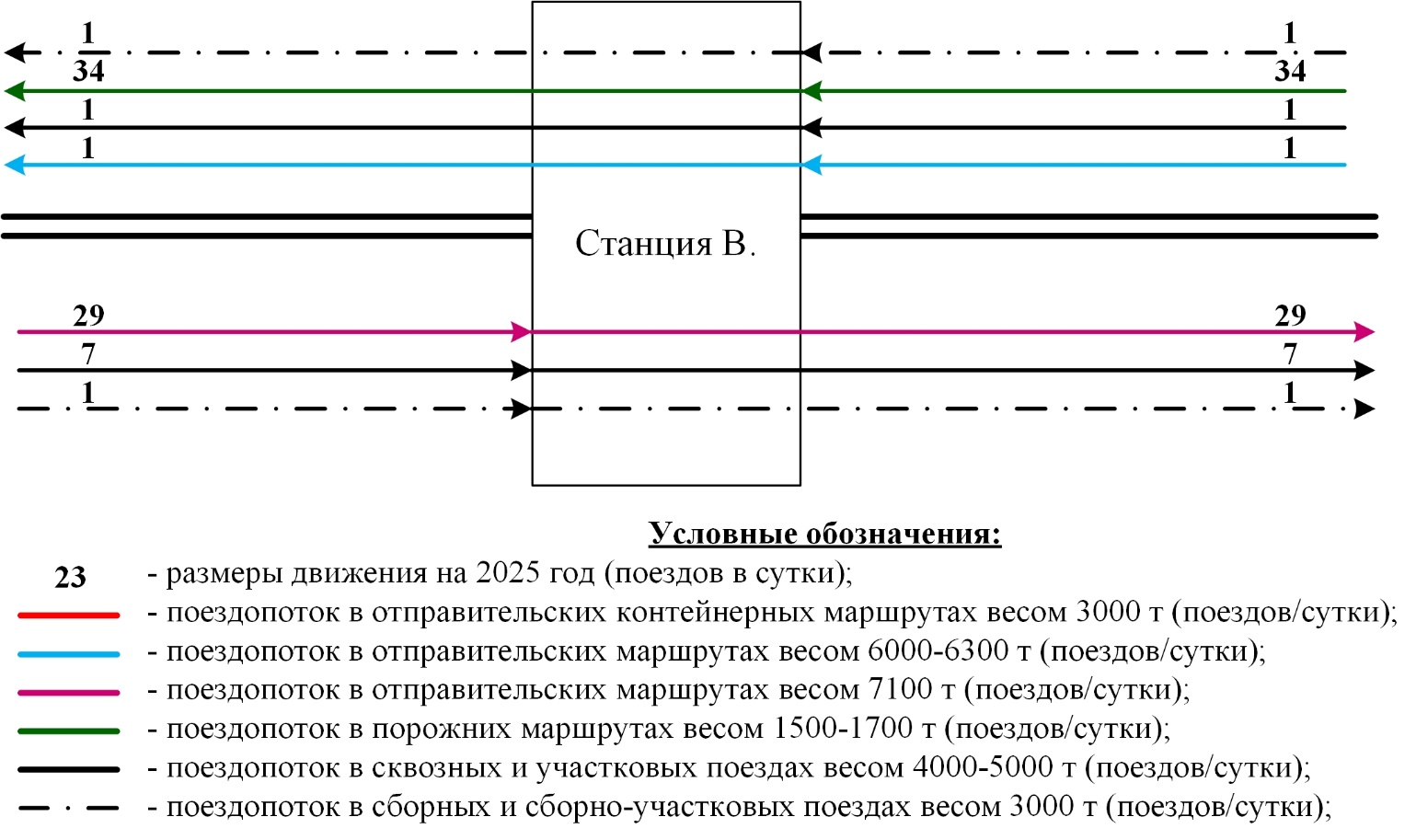 1
34
1
1

1
34
1
1

Станция В.

29
7
1

29
7
1

Условные обозначения:

23 - размеры движения на 2025 год (поездов в сутки);
- поездопоток в отправительских контейнерных маршрутах весом 3000 т (поездов/сутки);
- поездопоток в отправительских маршрутах весом 6000-6300 т (поездов/сутки);
- поездопоток в отправительских маршрутах весом 7100 т (поездов/сутки);
- поездопоток в порожних маршрутах весом 1500-1700 т (поездов/сутки);
- поездопоток в сквозных и участковых поездах весом 4000-5000 т (поездов/сутки);
- поездопоток в сборных и сборно-участковых поездах весом 3000 т (поездов/сутки);